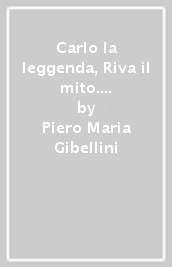 Carlo la leggenda, Riva il mito....
by
Piero Maria Gibellini